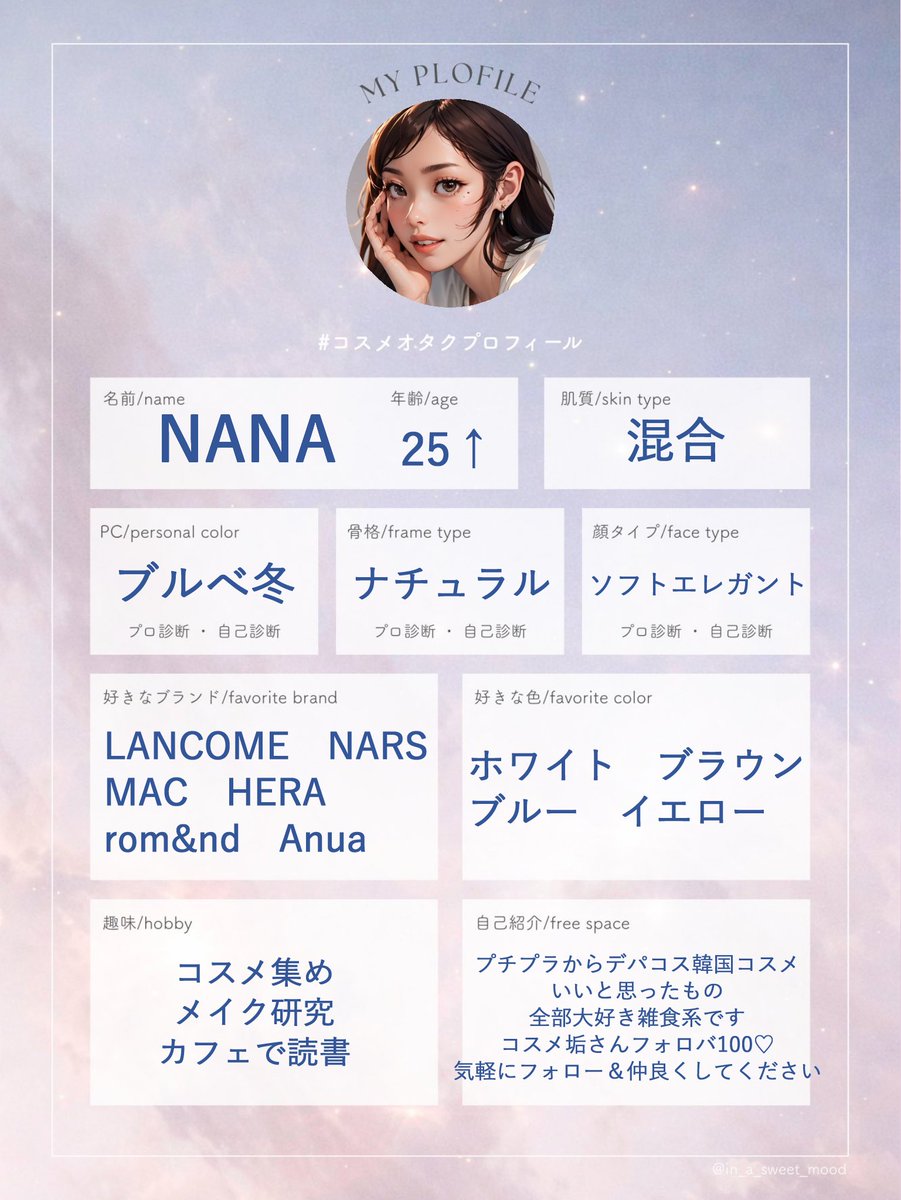 MY PLOFILE

#コスメオタクプロフィール

名前/name
NANA

年齢/age
25↑

肌質/skin type
混合

PC/personal color
ブルベ冬
プロ診断 ・ 自己診断

骨格/frame type
ナチュラル
プロ診断 ・ 自己診断

顔タイプ/face type
ソフトエレガント
プロ診断 ・ 自己診断

好きなブランド/favorite brand
LANCOME NARS
MAC HERA
rom&nd Anua

好きな色/favorite color
ホワイト ブラウン
ブルー イエロー

趣味/hobby
コスメ集め
メイク研究
カフェで読書

自己紹介/free space
プチプラからデパコス韓国コスメ
いいと思ったもの
全部大好き雑食系です
コスメ垢さんフォロバ100♡
気軽にフォロー＆仲良くしてください

@in_a_sweet_mood